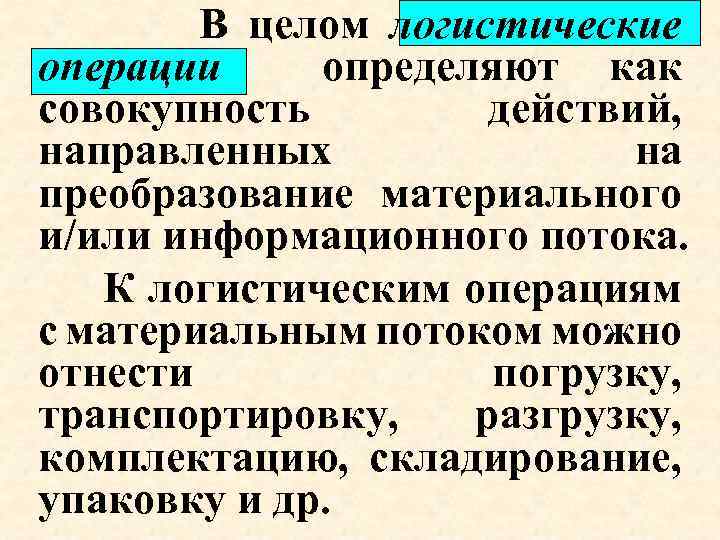 В целом логистические операции определяют как совокупность действий, направленных на преобразование материального и/или информационного потока.

К логистическим операциям с материальным потоком можно отнести погрузку, транспортировку, разгрузку, комплектацию, складирование, упаковку и др.